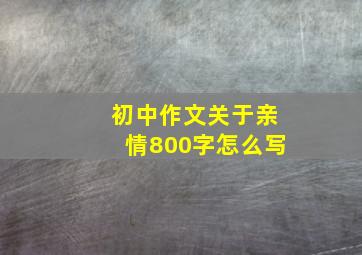 初中作文关于亲情800字怎么写